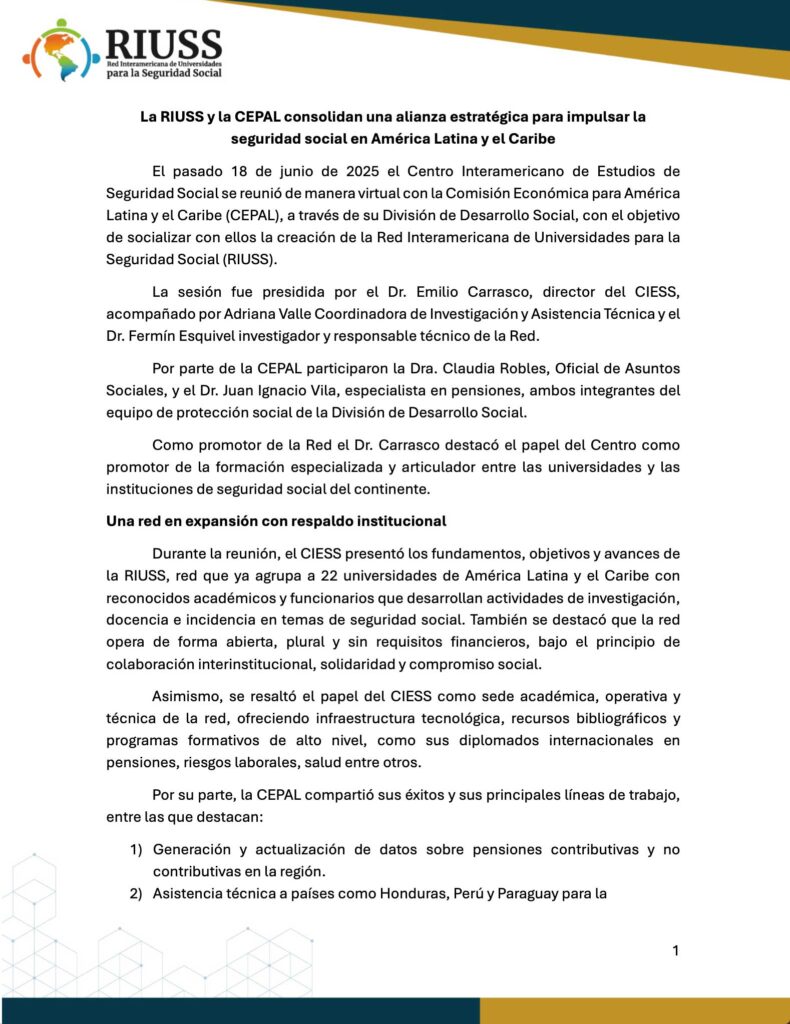 RIUSS
Red Interamericana de Universidades para la Seguridad Social

La RIUSS y la CEPAL consolidan una alianza estratégica para impulsar la seguridad social en América Latina y el Caribe

El pasado 18 de junio de 2025 el Centro Interamericano de Estudios de Seguridad Social se reunió de manera virtual con la Comisión Económica para América Latina y el Caribe (CEPAL), a través de su División de Desarrollo Social, con el objetivo de socializar con ellos la creación de la Red Interamericana de Universidades para la Seguridad Social (RIUSS).

La sesión fue presidida por el Dr. Emilio Carrasco, director del CIESS, acompañado por Adriana Valle Coordinadora de Investigación y Asistencia Técnica y el Dr. Fermín Esquivel investigador y responsable técnico de la Red.

Por parte de la CEPAL participaron la Dra. Claudia Robles, Oficial de Asuntos Sociales, y el Dr. Juan Ignacio Vila, especialista en pensiones, ambos integrantes del equipo de protección social de la División de Desarrollo Social.

Como promotor de la Red el Dr. Carrasco destacó el papel del Centro como promotor de la formación especializada y articulador entre las universidades y las instituciones de seguridad social del continente.

Una red en expansión con respaldo institucional

Durante la reunión, el CIESS presentó los fundamentos, objetivos y avances de la RIUSS, red que ya agrupa a 22 universidades de América Latina y el Caribe con reconocidos académicos y funcionarios que desarrollan actividades de investigación, docencia e incidencia en temas de seguridad social. También se destacó que la red opera de forma abierta, plural y sin requisitos financieros, bajo el principio de colaboración interinstitucional, solidaridad y compromiso social.

Asimismo, se resaltó el papel del CIESS como sede académica, operativa y técnica de la red, ofreciendo infraestructura tecnológica, recursos bibliográficos y programas formativos de alto nivel, como sus diplomados internacionales en pensiones, riesgos laborales, salud entre otros.

Por su parte, la CEPAL compartió sus éxitos y sus principales líneas de trabajo, entre las que destacan:

1) Generación y actualización de datos sobre pensiones contributivas y no contributivas en la región.
2) Asistencia técnica a países como Honduras, Perú y Paraguay para la

1